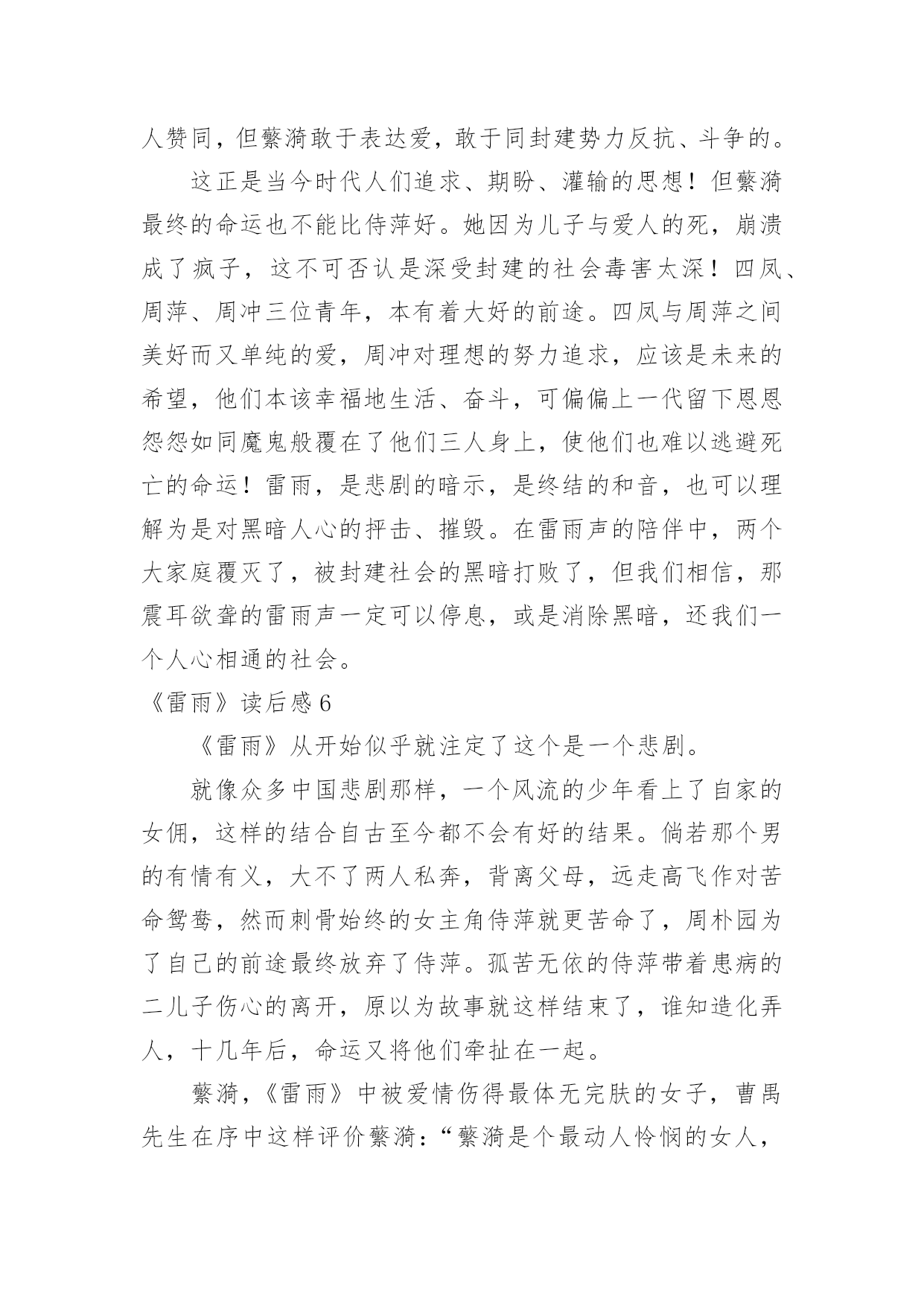 人赞同，但蘩漪敢于表达爱，敢于同封建势力反抗、斗争的。

这正是当今时代人们追求、期盼、灌输的思想！但蘩漪最终的命运也不能比侍萍好。她因为儿子与爱人的死，崩溃成了疯子，这不可否认是深受封建的社会毒害太深！四凤、周萍、周冲三位青年，本有着大好的前途。四凤与周萍之间美好而又单纯的爱，周冲对理想的努力追求，应该是未来的希望，他们本该幸福地生活、奋斗，可偏偏上一代留下恩恩怨怨如同魔鬼般覆在了他们三人身上，使他们也难以逃避死亡的命运！雷雨，是悲剧的暗示，是终结的和音，也可以理解为是对黑暗人心的抨击、摧毁。在雷雨声的陪伴中，两个大家庭覆灭了，被封建社会的黑暗打败了，但我们相信，那震耳欲聋的雷雨声一定可以停息，或是消除黑暗，还我们一个人心相通的社会。

《雷雨》读后感 6

《雷雨》从开始似乎就注定了这个是一个悲剧。

就像众多中国悲剧那样，一个风流的少年看上了自家的女佣，这样的结合自古至今都不会有好的结果。倘若那个男的有情有义，大不了两人私奔，背离父母，远走高飞作对苦命鸳鸯，然而刺骨始终的女主角侍萍就更苦命了，周朴园为了自己的前途最终放弃了侍萍。孤苦无依的侍萍带着患病的二儿子伤心的离开，原以为故事就这样结束了，谁知造化弄人，十几年后，命运又将他们牵扯在一起。

蘩漪，《雷雨》中被爱情伤得最体无完肤的女子，曹禺先生在序中这样评价蘩漪：“蘩漪是个最动人怜悯的女人，